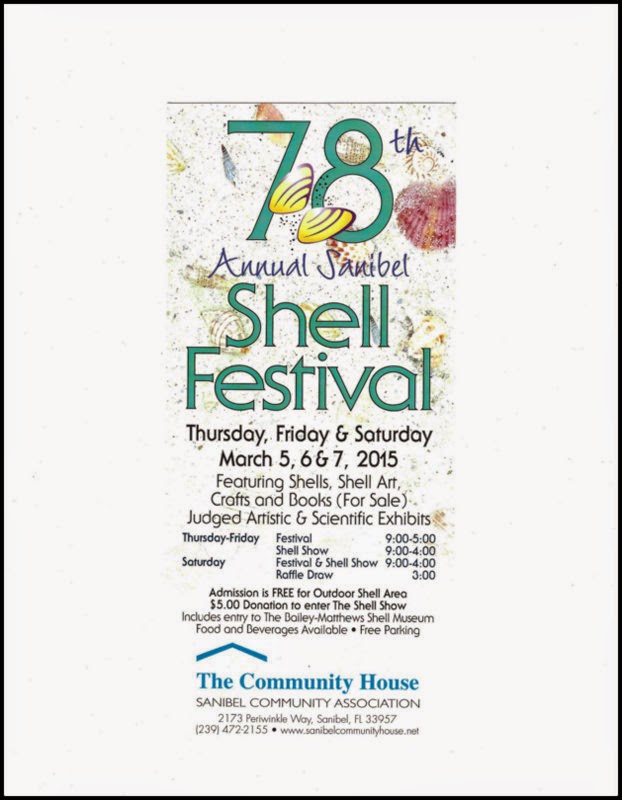 78th

Annual Sanibel

Shell Festival

Thursday, Friday & Saturday
March 5, 6 & 7, 2015

Featuring Shells, Shell Art, Crafts and Books (For Sale) Judged Artistic & Scientific Exhibits

Thursday-Friday Festival 9:00-5:00
Shell Show 9:00-4:00
Saturday Festival & Shell Show 9:00-4:00
Raffle Draw 3:00

Admission is FREE for Outdoor Shell Area
$5.00 Donation to enter The Shell Show
Includes entry to The Bailey-Matthews Shell Museum
Food and Beverages Available • Free Parking

The Community House
SANIBEL COMMUNITY ASSOCIATION
2173 Periwinkle Way, Sanibel, FL 33957
(239) 472-2155 • www.sanibelcommunityhouse.net